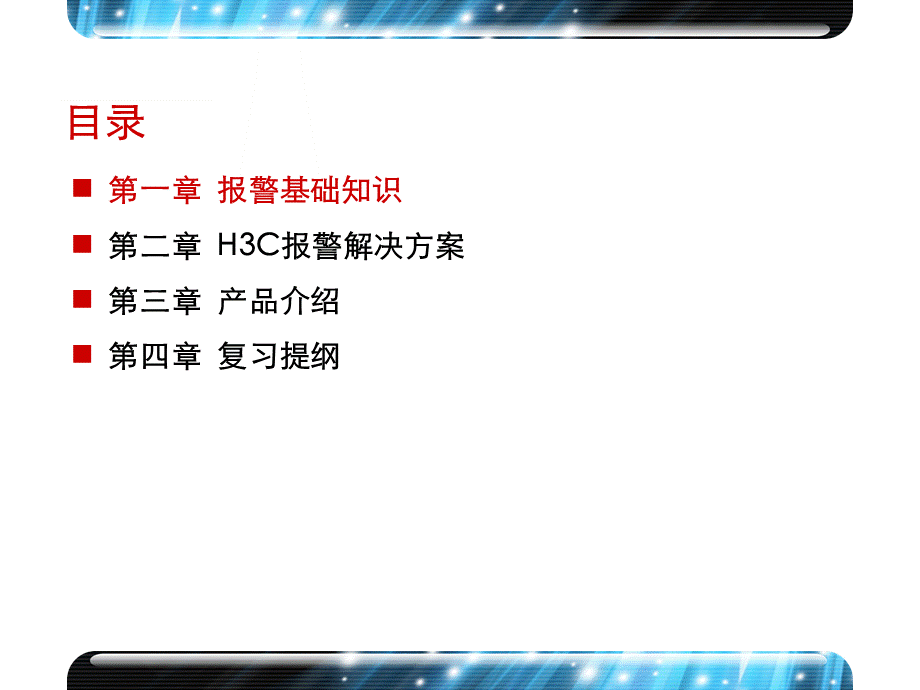 目录

■ 第一章 报警基础知识

■ 第二章 H3C报警解决方案

■ 第三章 产品介绍

■ 第四章 复习提纲